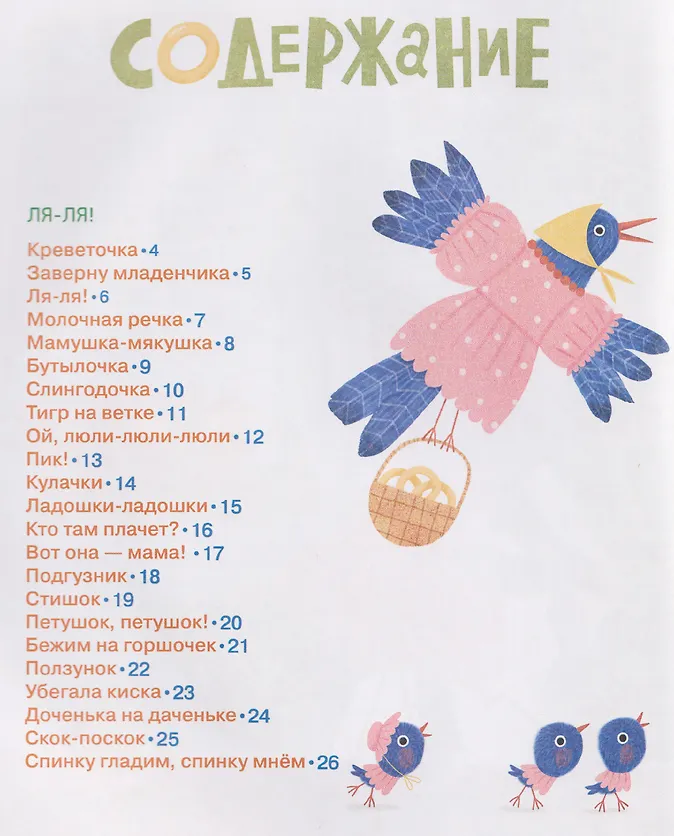 СОДЕРЖАНИЕ

ЛЯ-ЛЯ!

Креветочка • 4
Заверну младенчика • 5
Ля-ля! • 6
Молочная речка • 7
Мамушка-мякушка • 8
Бутылочка • 9
Слингодочка • 10
Тигр на ветке • 11
Ой, люли-люли-люли • 12
Пик! • 13
Кулачки • 14
Ладошки-ладошки • 15
Кто там плачет? • 16
Вот она — мама! • 17
Подгузник • 18
Стишок • 19
Петушок, петушок! • 20
Бежим на горшочек • 21
Ползунок • 22
Убегала киска • 23
Доченька на даченьке • 24
Скок-поскок • 25
Спинку гладим, спинку мнём • 26